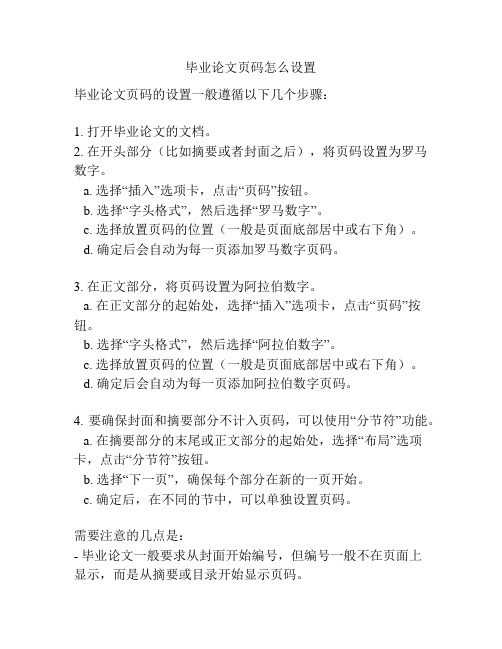 毕业论文页码怎么设置

毕业论文页码的设置一般遵循以下几个步骤：

1. 打开毕业论文的文档。
2. 在开头部分（比如摘要或者封面之后），将页码设置为罗马数字。
a. 选择“插入”选项卡，点击“页码”按钮。
b. 选择“字头格式”，然后选择“罗马数字”。
c. 选择放置页码的位置（一般是页面底部居中或右下角）。
d. 确定后会自动为每一页添加罗马数字页码。

3. 在正文部分，将页码设置为阿拉伯数字。
a. 在正文部分的起始处，选择“插入”选项卡，点击“页码”按钮。
b. 选择“字头格式”，然后选择“阿拉伯数字”。
c. 选择放置页码的位置（一般是页面底部居中或右下角）。
d. 确定后会自动为每一页添加阿拉伯数字页码。

4. 要确保封面和摘要部分不计入页码，可以使用“分节符”功能。
a. 在摘要部分的末尾或正文部分的起始处，选择“布局”选项卡，点击“分节符”按钮。
b. 选择“下一页”，确保每个部分在新的一页开始。
c. 确定后，在不同的节中，可以单独设置页码。

需要注意的几点是：
- 毕业论文一般要求从封面开始编号，但编号一般不在页面上显示，而是从摘要或目录开始显示页码。